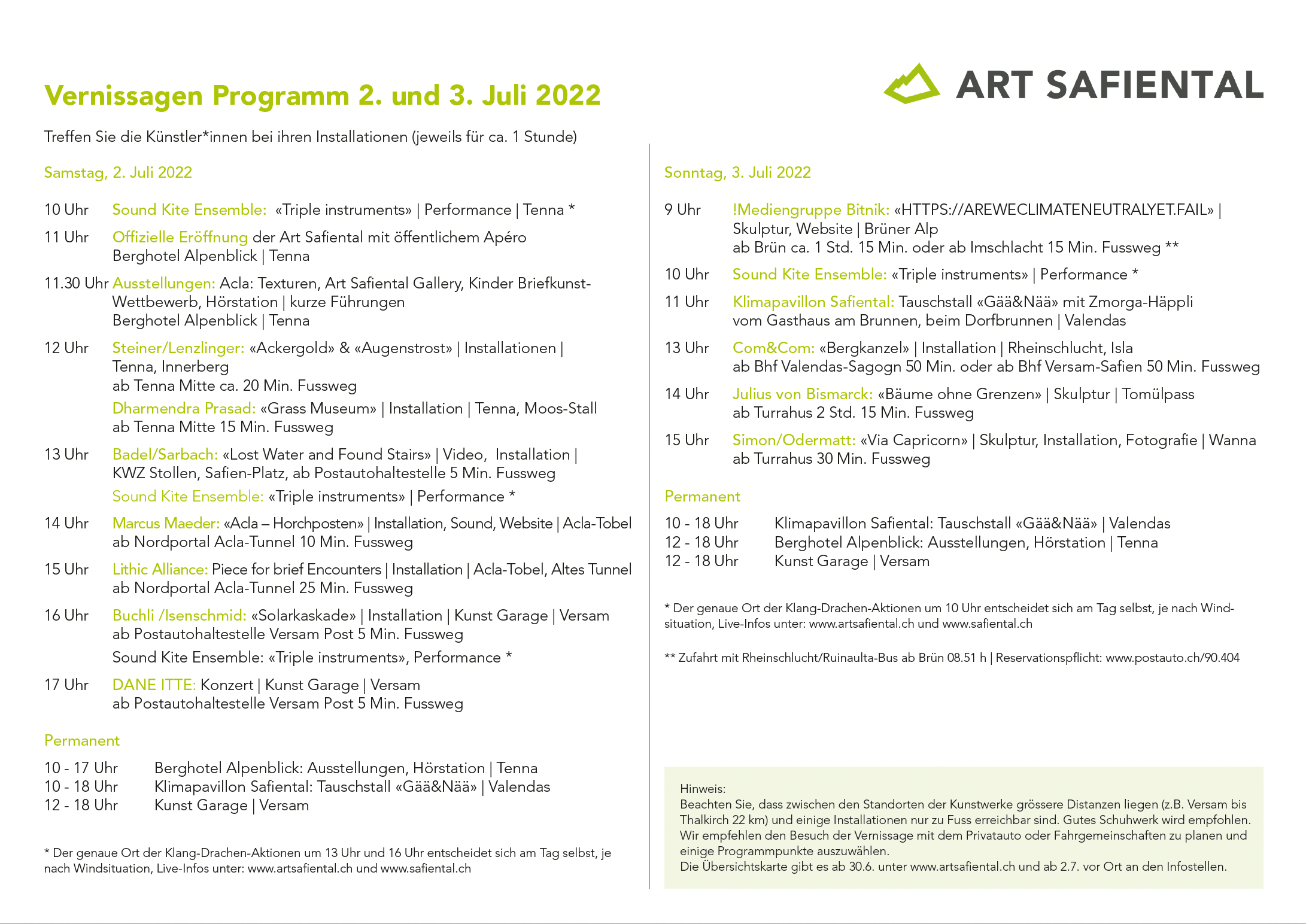 ART SAFIENTAL

Vernissagen Programm 2. und 3. Juli 2022

Treffen Sie die Künstler*innen bei ihren Installationen (jeweils für ca. 1 Stunde)

Samstag, 2. Juli 2022

10 Uhr Sound Kite Ensemble: «Triple instruments» | Performance | Tenna *

11 Uhr Offizielle Eröffnung der Art Safiental mit öffentlichem Apéro
Berghotel Alpenblick | Tenna

11.30 Uhr Ausstellungen: Acla: Texturen, Art Safiental Gallery, Kinder Briefkunst-Wettbewerb, Hörstation | kurze Führungen
Berghotel Alpenblick | Tenna

12 Uhr Steiner/Lenzlinger: «Ackergold» & «Augenstrost» | Installationen | Tenna, Innerberg
ab Tenna Mitte ca. 20 Min. Fussweg
Dharmendra Prasad: «Grass Museum» | Installation | Tenna, Moos-Stall
ab Tenna Mitte 15 Min. Fussweg

13 Uhr Badel/Sarbach: «Lost Water and Found Stairs» | Video, Installation | KWZ Stollen, Safien-Platz, ab Postautohaltestelle 5 Min. Fussweg
Sound Kite Ensemble: «Triple instruments» | Performance *

14 Uhr Marcus Maeder: «Acla – Horchposten» | Installation, Sound, Website | Acla-Tobel
ab Nordportal Acla-Tunnel 10 Min. Fussweg

15 Uhr Lithic Alliance: Piece for brief Encounters | Installation | Acla-Tobel, Altes Tunnel
ab Nordportal Acla-Tunnel 25 Min. Fussweg

16 Uhr Buchli /Isenschmid: «Solarkaskade» | Installation | Kunst Garage | Versam
ab Postautohaltestelle Versam Post 5 Min. Fussweg
Sound Kite Ensemble: «Triple instruments», Performance *

17 Uhr DANE ITTE: Konzert | Kunst Garage | Versam
ab Postautohaltestelle Versam Post 5 Min. Fussweg

Permanent

10 - 17 Uhr Berghotel Alpenblick: Ausstellungen, Hörstation | Tenna
10 - 18 Uhr Klimapavillon Safiental: Tauschstall «Gää&Nää» | Valendas
12 - 18 Uhr Kunst Garage | Versam

* Der genaue Ort der Klang-Drachen-Aktionen um 13 Uhr und 16 Uhr entscheidet sich am Tag selbst, je nach Windsituation, Live-Infos unter: www.artsafiental.ch und www.safiental.ch

Sonntag, 3. Juli 2022

9 Uhr !Mediengruppe Bitnik: «HTTPS://AREWECLIMATENEUTRALYET.FAIL» | Skulptur, Website | Brüner Alp
ab Brün ca. 1 Std. 15 Min. oder ab Imschlacht 15 Min. Fussweg **

10 Uhr Sound Kite Ensemble: «Triple instruments» | Performance *

11 Uhr Klimapavillon Safiental: Tauschstall «Gää&Nää» mit Zmorga-Häppli
vom Gasthaus am Brunnen, beim Dorfbrunnen | Valendas

13 Uhr Com&Com: «Bergkanzel» | Installation | Rheinschlucht, Isla
ab Bhf Valendas-Sagogn 50 Min. oder ab Bhf Versam-Safien 50 Min. Fussweg

14 Uhr Julius von Bismarck: «Bäume ohne Grenzen» | Skulptur | Tomülpass
ab Turrahus 2 Std. 15 Min. Fussweg

15 Uhr Simon/Odermatt: «Via Capricorn» | Skulptur, Installation, Fotografie | Wanna
ab Turrahus 30 Min. Fussweg

Permanent

10 - 18 Uhr Klimapavillon Safiental: Tauschstall «Gää&Nää» | Valendas
12 - 18 Uhr Berghotel Alpenblick: Ausstellungen, Hörstation | Tenna
12 - 18 Uhr Kunst Garage | Versam

* Der genaue Ort der Klang-Drachen-Aktionen um 10 Uhr entscheidet sich am Tag selbst, je nach Windsituation, Live-Infos unter: www.artsafiental.ch und www.safiental.ch

** Zufahrt mit Rheinschlucht/Ruinaulta-Bus ab Brün 08.51 h | Reservationspflicht: www.postauto.ch/90.404

Hinweis:
Beachten Sie, dass zwischen den Standorten der Kunstwerke grössere Distanzen liegen (z.B. Versam bis Thalkirch 22 km) und einige Installationen nur zu Fuss erreichbar sind. Gutes Schuhwerk wird empfohlen. Wir empfehlen den Besuch der Vernissage mit dem Privatauto oder Fahrgemeinschaften zu planen und einige Programmpunkte auszuwählen.
Die Übersichtskarte gibt es ab 30.6. unter www.artsafiental.ch und ab 2.7. vor Ort an den Infostellen.